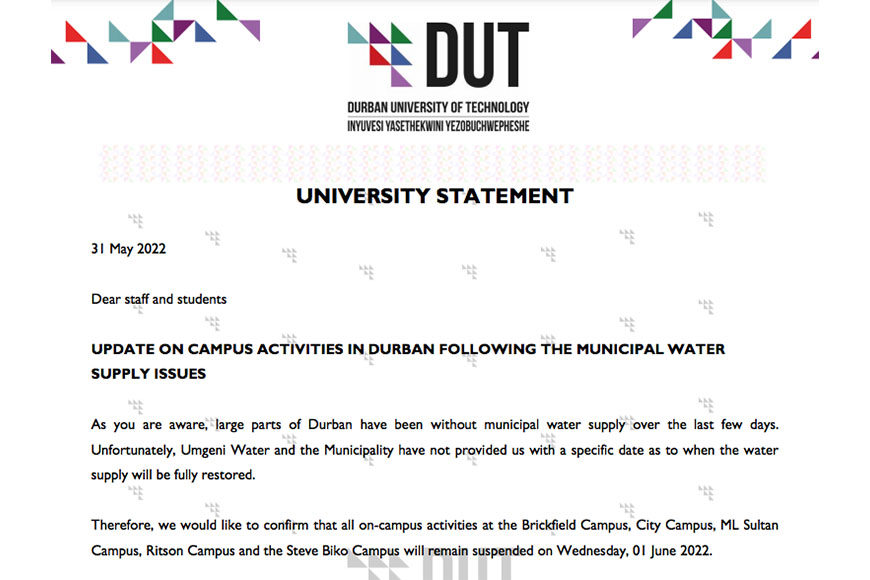 DUT
DURBAN UNIVERSITY OF TECHNOLOGY
INYUVESI YASETHEKWINI YEZOBUCHWEPHESHE

UNIVERSITY STATEMENT

31 May 2022

Dear staff and students

UPDATE ON CAMPUS ACTIVITIES IN DURBAN FOLLOWING THE MUNICIPAL WATER SUPPLY ISSUES

As you are aware, large parts of Durban have been without municipal water supply over the last few days. Unfortunately, Umgeni Water and the Municipality have not provided us with a specific date as to when the water supply will be fully restored.

Therefore, we would like to confirm that all on-campus activities at the Brickfield Campus, City Campus, ML Sultan Campus, Ritson Campus and the Steve Biko Campus will remain suspended on Wednesday, 01 June 2022.